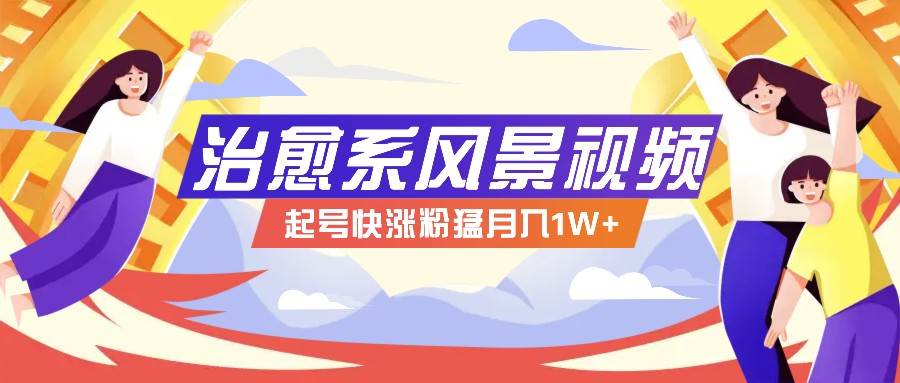 治愈系风景视频

起号快涨粉猛月入1W+